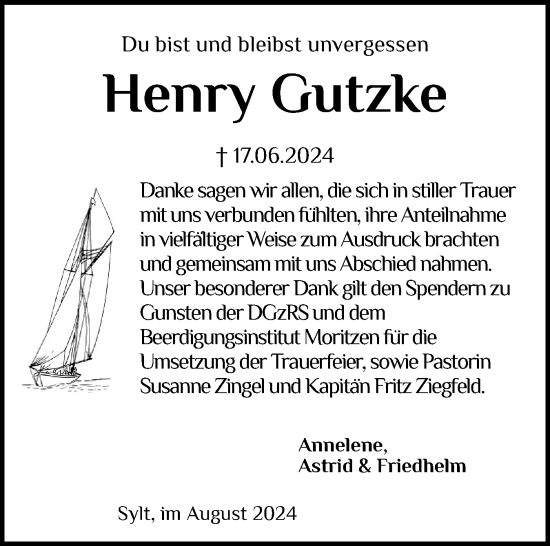 Du bist und bleibst unvergessen

Henry Gutzke

† 17.06.2024

Danke sagen wir allen, die sich in stiller Trauer mit uns verbunden fühlten, ihre Anteilnahme in vielfältiger Weise zum Ausdruck brachten und gemeinsam mit uns Abschied nahmen. Unser besonderer Dank gilt den Spendern zu Gunsten der DGzRS und dem Beerdigungsinstitut Moritzen für die Umsetzung der Trauerfeier, sowie Pastorin Susanne Zingel und Kapitän Fritz Ziegfeld.

Annelene,
Astrid & Friedhelm

Sylt, im August 2024